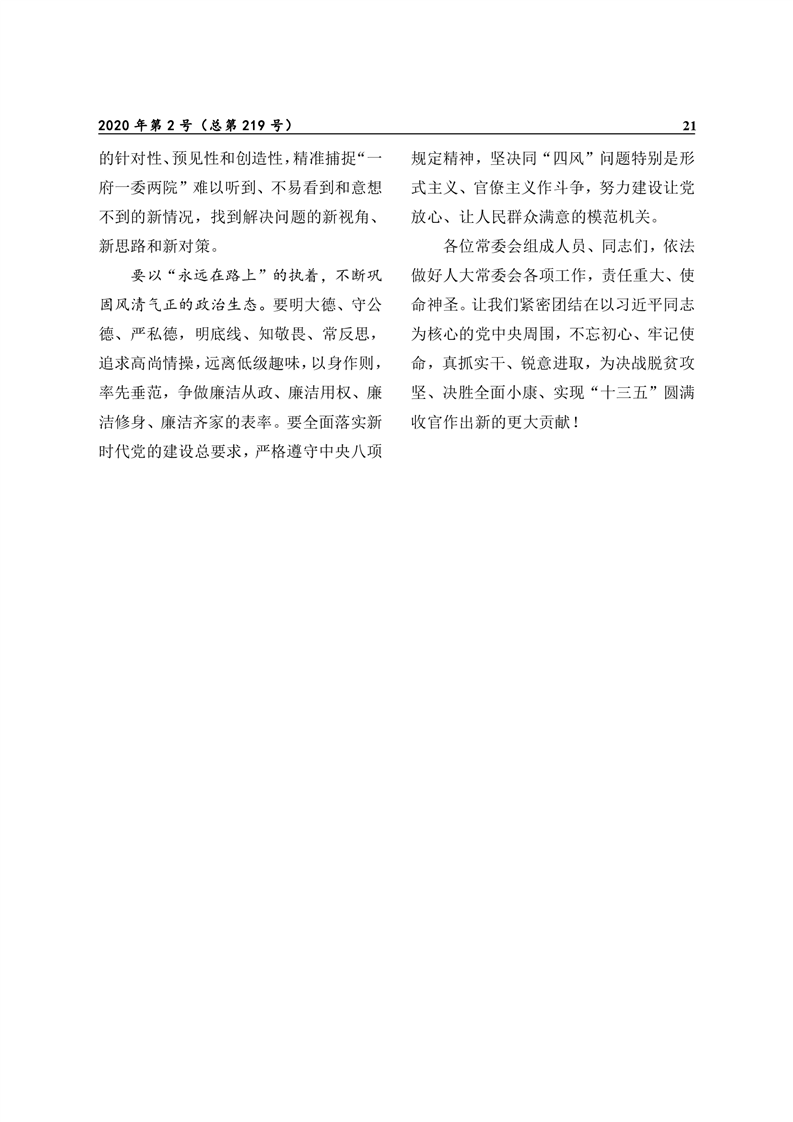 2020 年第 2 号（总第 219 号）

21

的针对性、预见性和创造性，精准捕捉“一府一委两院”难以听到、不易看到和意想不到的新情况，找到解决问题的新视角、新思路和新对策。

要以“永远在路上”的执着，不断巩固风清气正的政治生态。要明大德、守公德、严私德，明底线、知敬畏、常反思，追求高尚情操，远离低级趣味，以身作则，率先垂范，争做廉洁从政、廉洁用权、廉洁修身、廉洁齐家的表率。要全面落实新时代党的建设总要求，严格遵守中央八项规定精神，坚决同“四风”问题特别是形式主义、官僚主义作斗争，努力建设让党放心、让人民群众满意的模范机关。

各位常委会组成人员、同志们，依法做好人大常委会各项工作，责任重大、使命神圣。让我们紧密团结在以习近平同志为核心的党中央周围，不忘初心、牢记使命，真抓实干、锐意进取，为决战脱贫攻坚、决胜全面小康、实现“十三五”圆满收官作出新的更大贡献！